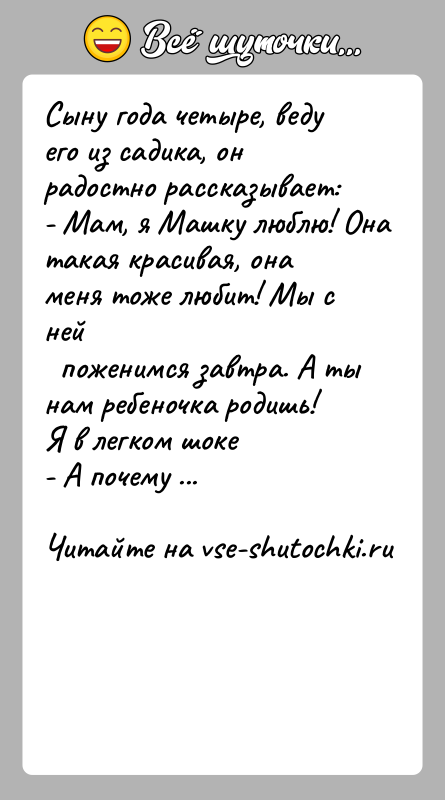 Всё шуточки...

Сыну года четыре, веду его из садика, он радостно рассказывает:
- Мам, я Машку люблю! Она такая красивая, она меня тоже любит! Мы с ней
поженимся завтра. А ты нам ребеночка родишь!
Я в легком шоке
- А почему ...

Читайте на vse-shutochki.ru